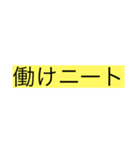 働けニート